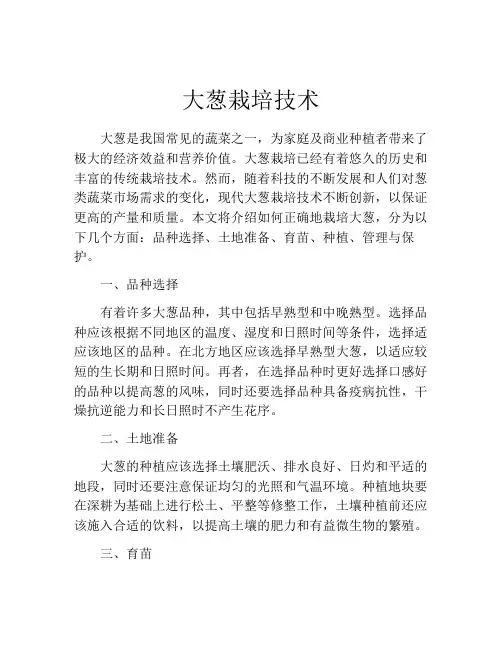 大葱栽培技术

大葱是我国常见的蔬菜之一，为家庭及商业种植者带来了极大的经济效益和营养价值。大葱栽培已经有着悠久的历史和丰富的传统栽培技术。然而，随着科技的不断发展和人们对葱类蔬菜市场需求的变化，现代大葱栽培技术不断创新，以保证更高的产量和质量。本文将介绍如何正确地栽培大葱，分为以下几个方面：品种选择、土地准备、育苗、种植、管理与保护。

一、品种选择

有着许多大葱品种，其中包括早熟型和中晚熟型。选择品种应该根据不同地区的温度、湿度和日照时间等条件，选择适应该地区的品种。在北方地区应该选择早熟型大葱，以适应较短的生长期和日照时间。再者，在选择品种时更好选择口感好的品种以提高葱的风味，同时还要选择品种具备疫病抗性，干燥抗逆能力和长日照时不产生花序。

二、土地准备

大葱的种植应该选择土壤肥沃、排水良好、日灼和平适的地段，同时还要注意保证均匀的光照和气温环境。种植地块要在深耕为基础上进行松土、平整等修整工作，土壤种植前还应该施入合适的饮料，以提高土壤的肥力和有益微生物的繁殖。

三、育苗